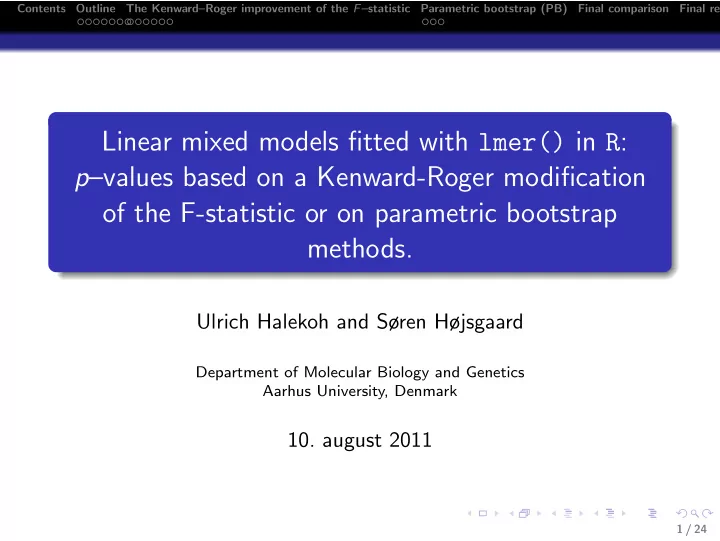 Contents Outline The Kenward–Roger improvement of the $F$–statistic Parametric bootstrap (PB) Final comparison Final re

Linear mixed models fitted with lmer() in R: $p$–values based on a Kenward-Roger modification of the F-statistic or on parametric bootstrap methods.

Ulrich Halekoh and Søren Højsgaard

Department of Molecular Biology and Genetics
Aarhus University, Denmark

10. august 2011

1 / 24